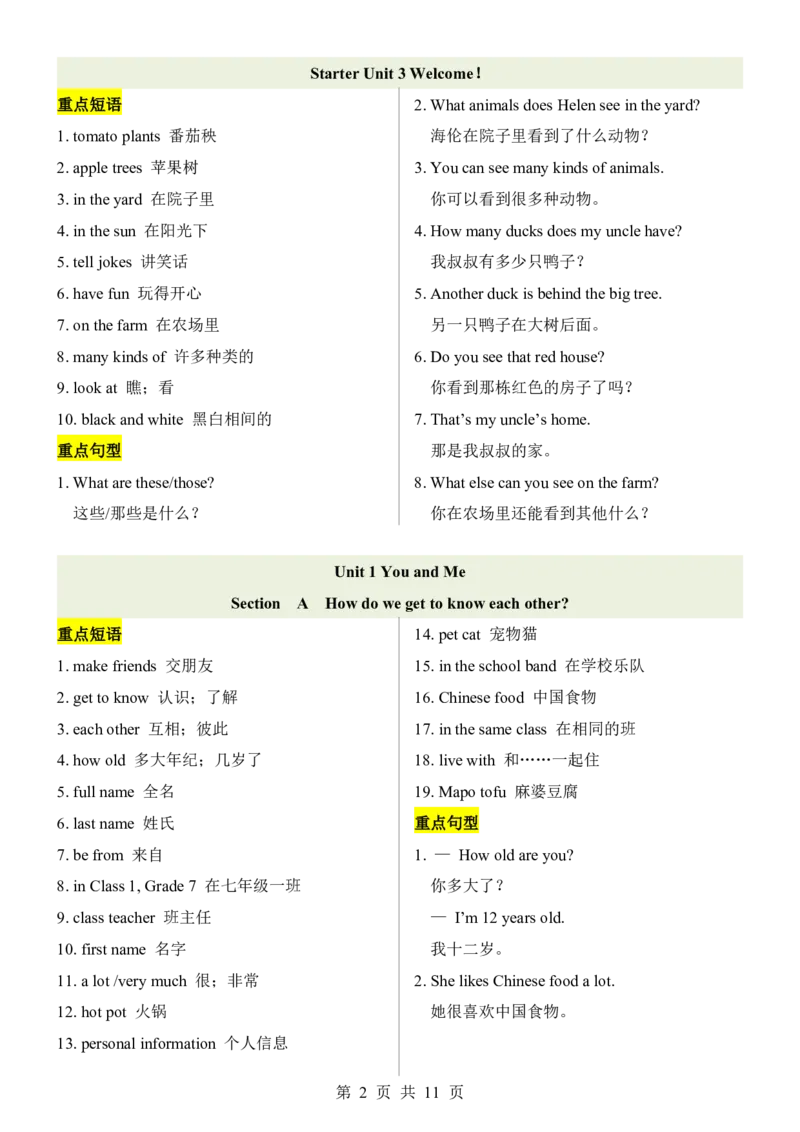 Starter Unit 3 Welcome!

重点短语

1. tomato plants 番茄秧

2. apple trees 苹果树

3. in the yard 在院子里

4. in the sun 在阳光下

5. tell jokes 讲笑话

6. have fun 玩得开心

7. on the farm 在农场里

8. many kinds of 许多种类的

9. look at 瞧；看

10. black and white 黑白相间的

重点句型

1. What are these/those?
这些/那些是什么？

2. What animals does Helen see in the yard?
海伦在院子里看到了什么动物？

3. You can see many kinds of animals.
你可以看到很多种动物。

4. How many ducks does my uncle have?
我叔叔有多少只鸭子？

5. Another duck is behind the big tree.
另一只鸭子在大树后面。

6. Do you see that red house?
你看到那栋红色的房子了吗？

7. That's my uncle's home.
那是我叔叔的家。

8. What else can you see on the farm?
你在农场里还能看到其他什么？

Unit 1 You and Me
Section A How do we get to know each other?

重点短语

1. make friends 交朋友

2. get to know 认识；了解

3. each other 互相；彼此

4. how old 多大年纪；几岁了

5. full name 全名

6. last name 姓氏

7. be from 来自

8. in Class 1, Grade 7 在七年级一班

9. class teacher 班主任

10. first name 名字

11. a lot /very much 很；非常

12. hot pot 火锅

13. personal information 个人信息

14. pet cat 宠物猫

15. in the school band 在学校乐队

16. Chinese food 中国食物

17. in the same class 在相同的班

18. live with 和……一起住

19. Mapo tofu 麻婆豆腐

重点句型

1. — How old are you?
你多大了？
— I'm 12 years old.
我十二岁。

2. She likes Chinese food a lot.
她很喜欢中国食物。

第2页 共11页